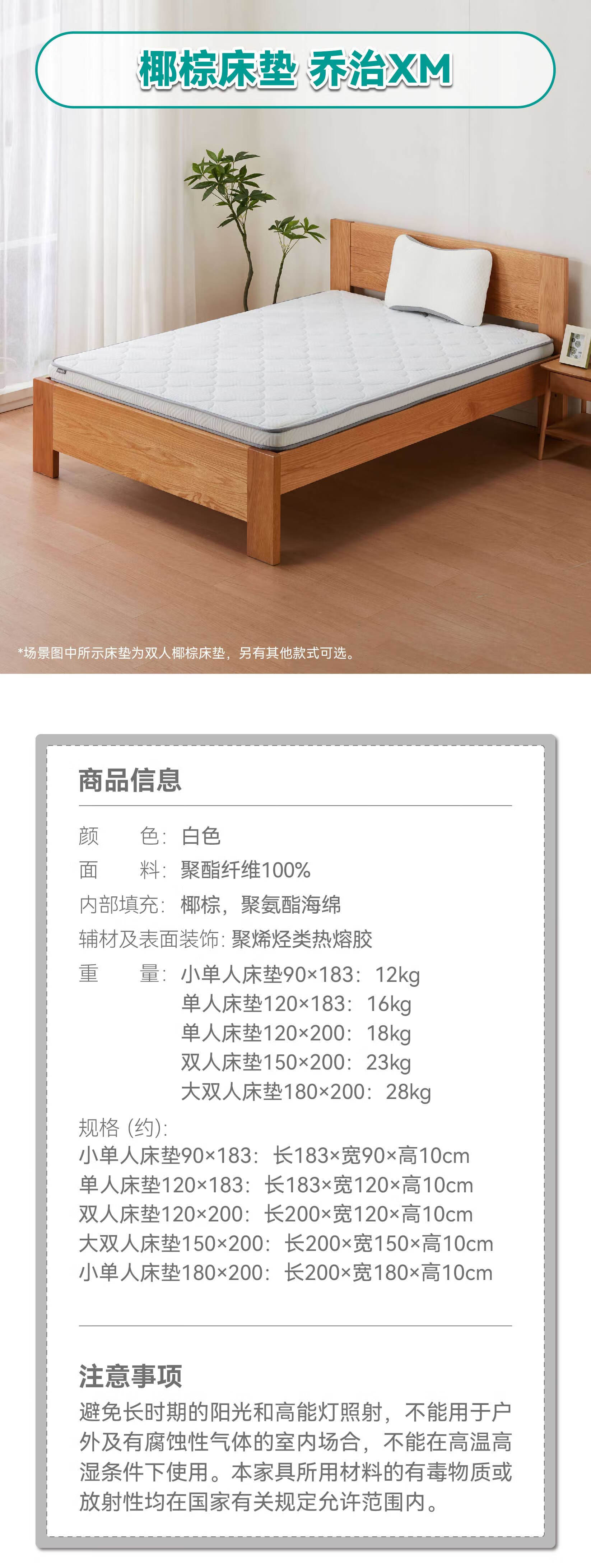 椰棕床垫 乔治XM

*场景图中所示床垫为双人椰棕床垫，另有其他款式可选。

商品信息

颜　　色：白色
面　　料：聚酯纤维100%
内部填充：椰棕，聚氨酯海绵
辅材及表面装饰：聚烯烃类热熔胶
重　　量：小单人床垫90×183：12kg
单人床垫120×183：16kg
单人床垫120×200：18kg
双人床垫150×200：23kg
大双人床垫180×200：28kg

规格（约）：
小单人床垫90×183：长183×宽90×高10cm
单人床垫120×183：长183×宽120×高10cm
双人床垫120×200：长200×宽120×高10cm
大双人床垫150×200：长200×宽150×高10cm
小单人床垫180×200：长200×宽180×高10cm

注意事项

避免长时期的阳光和高能灯照射，不能用于户外及有腐蚀性气体的室内场合，不能在高温高湿条件下使用。本家具所用材料的有毒物质或放射性均在国家有关规定允许范围内。